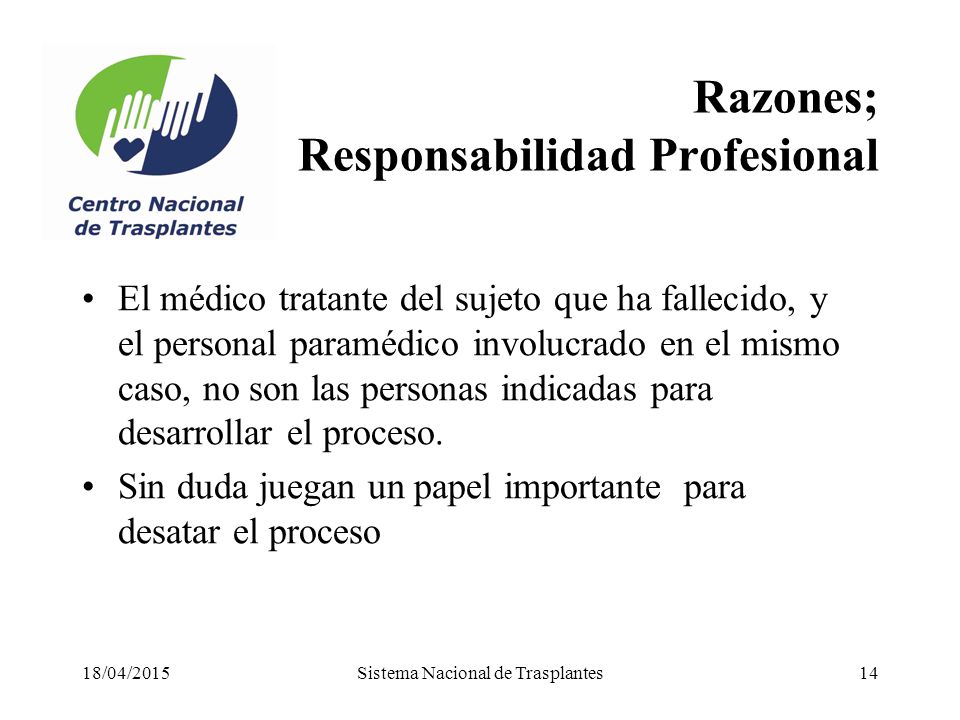 Centro Nacional de Trasplantes

Razones;
Responsabilidad Profesional

• El médico tratante del sujeto que ha fallecido, y el personal paramédico involucrado en el mismo caso, no son las personas indicadas para desarrollar el proceso.

• Sin duda juegan un papel importante para desatar el proceso

18/04/2015 Sistema Nacional de Trasplantes 14